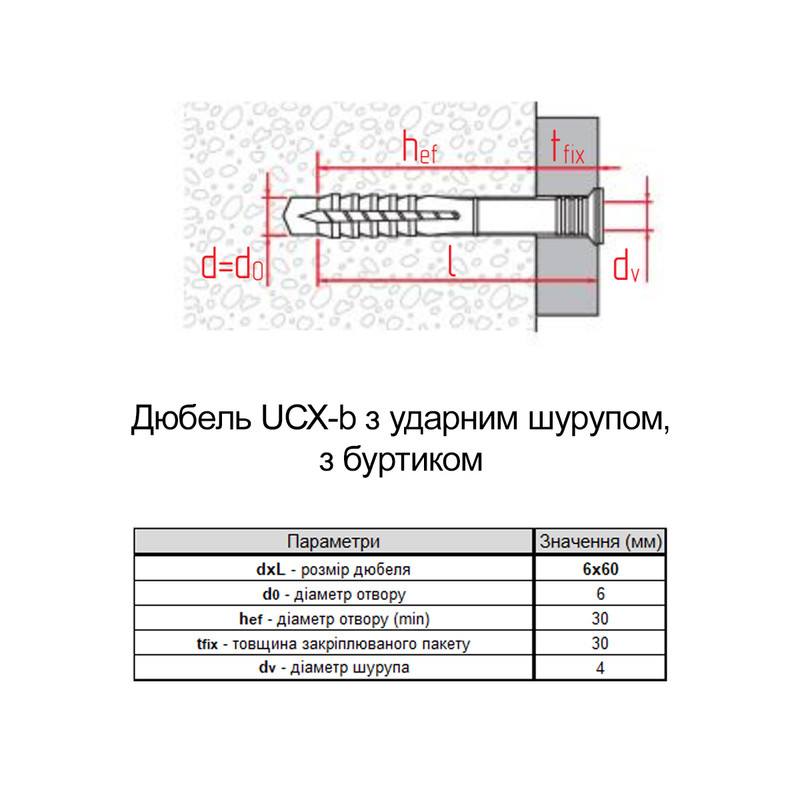 $h_{ef}$

$t_{fix}$

$d=d_0$

$l$

$d_v$

Дюбель UCX-b з ударним шурупом, з буртиком

| Параметри | Значення (мм) |
|---|---|
| **dxL** - розмір дюбеля | **6x60** |
| **d0** - діаметр отвору | 6 |
| **hef** - діаметр отвору (min) | 30 |
| **tfix** - товщина закріплюваного пакету | 30 |
| **dv** - діаметр шурупа | 4 |